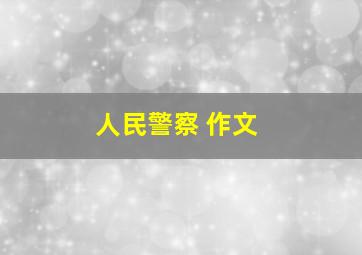 人民警察 作文